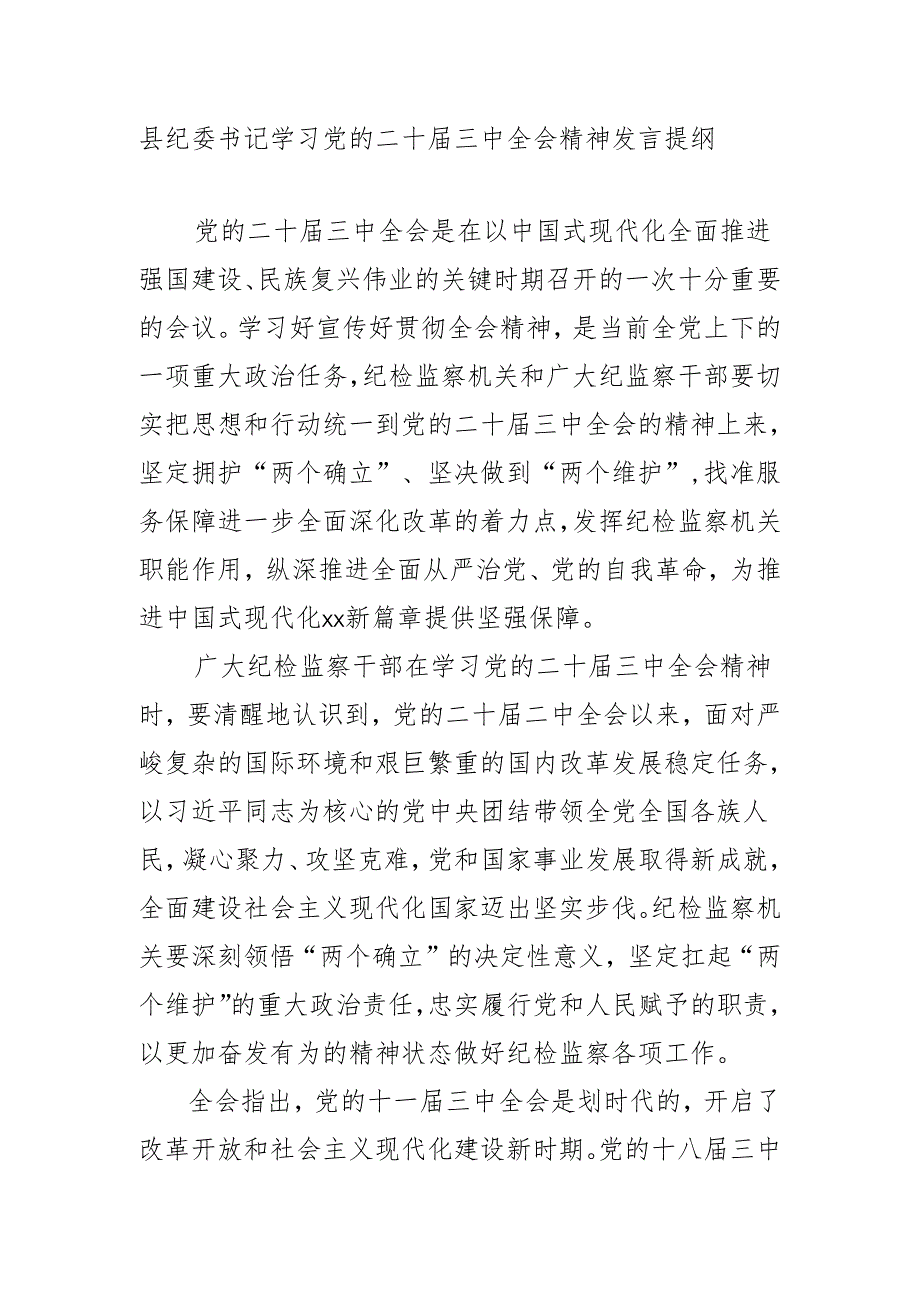 县纪委书记学习党的二十届三中全会精神发言提纲

党的二十届三中全会是在以中国式现代化全面推进强国建设、民族复兴伟业的关键时期召开的一次十分重要的会议。学习好宣传好贯彻全会精神，是当前全党上下的一项重大政治任务，纪检监察机关和广大纪监察干部要切实把思想和行动统一到党的二十届三中全会的精神上来，坚定拥护“两个确立”、坚决做到“两个维护”，找准服务保障进一步全面深化改革的着力点，发挥纪检监察机关职能作用，纵深推进全面从严治党、党的自我革命，为推进中国式现代化xx新篇章提供坚强保障。

广大纪检监察干部在学习党的二十届三中全会精神时，要清醒地认识到，党的二十届二中全会以来，面对严峻复杂的国际环境和艰巨繁重的国内改革发展稳定任务，以习近平同志为核心的党中央团结带领全党全国各族人民，凝心聚力、攻坚克难，党和国家事业发展取得新成就，全面建设社会主义现代化国家迈出坚实步伐。纪检监察机关要深刻领悟“两个确立”的决定性意义，坚定扛起“两个维护”的重大政治责任，忠实履行党和人民赋予的职责，以更加奋发有为的精神状态做好纪检监察各项工作。

全会指出，党的十一届三中全会是划时代的，开启了改革开放和社会主义现代化建设新时期。党的十八届三中